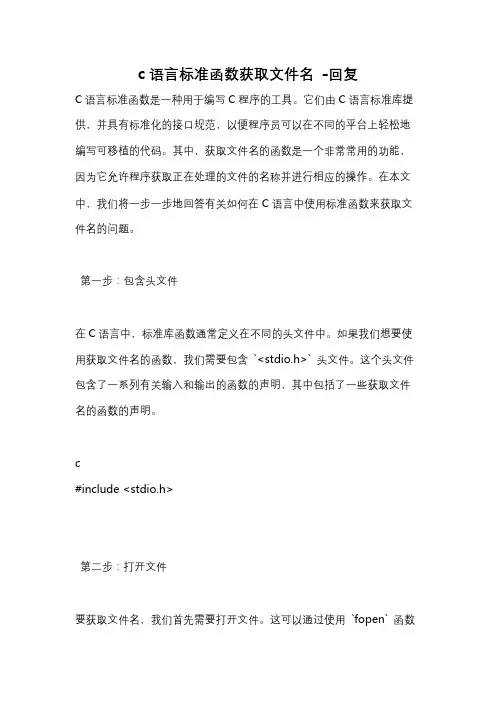 c 语言标准函数获取文件名 -回复

C 语言标准函数是一种用于编写 C 程序的工具。它们由 C 语言标准库提供，并具有标准化的接口规范，以便程序员可以在不同的平台上轻松地编写可移植的代码。其中，获取文件名的函数是一个非常常用的功能，因为它允许程序获取正在处理的文件的名称并进行相应的操作。在本文中，我们将一步一步地回答有关如何在 C 语言中使用标准函数来获取文件名的问题。

第一步：包含头文件

在 C 语言中，标准库函数通常定义在不同的头文件中。如果我们想要使用获取文件名的函数，我们需要包含 `<stdio.h>` 头文件。这个头文件包含了一系列有关输入和输出的函数的声明，其中包括了一些获取文件名的函数的声明。

c
#include <stdio.h>

第二步：打开文件

要获取文件名，我们首先需要打开文件。这可以通过使用 `fopen` 函数